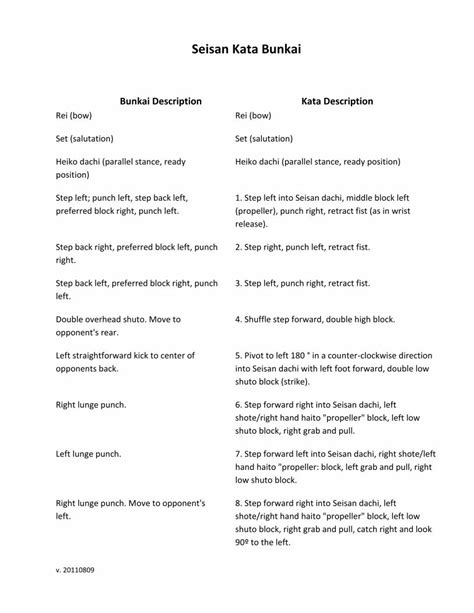 Seisan Kata Bunkai

| Bunkai Description | Kata Description |
|---|---|
| Rei (bow) | Rei (bow) |
| Set (salutation) | Set (salutation) |
| Heiko dachi (parallel stance, ready position) | Heiko dachi (parallel stance, ready position) |
| Step left; punch left, step back left, preferred block right, punch left. | 1. Step left into Seisan dachi, middle block left (propeller), punch right, retract fist (as in wrist release). |
| Step back right, preferred block left, punch right. | 2. Step right, punch left, retract fist. |
| Step back left, preferred block right, punch left. | 3. Step left, punch right, retract fist. |
| Double overhead shuto. Move to opponent's rear. | 4. Shuffle step forward, double high block. |
| Left straightforward kick to center of opponents back. | 5. Pivot to left 180 ° in a counter-clockwise direction into Seisan dachi with left foot forward, double low shuto block (strike). |
| Right lunge punch. | 6. Step forward right into Seisan dachi, left shote/right hand haito "propeller" block, left low shuto block, right grab and pull. |
| Left lunge punch. | 7. Step forward left into Seisan dachi, right shote/left hand haito "propeller: block, left grab and pull, right low shuto block. |
| Right lunge punch. Move to opponent's left. | 8. Step forward right into Seisan dachi, left shote/right hand haito "propeller" block, left low shuto block, right grab and pull, catch right and look 90º to the left. |

v. 20110809